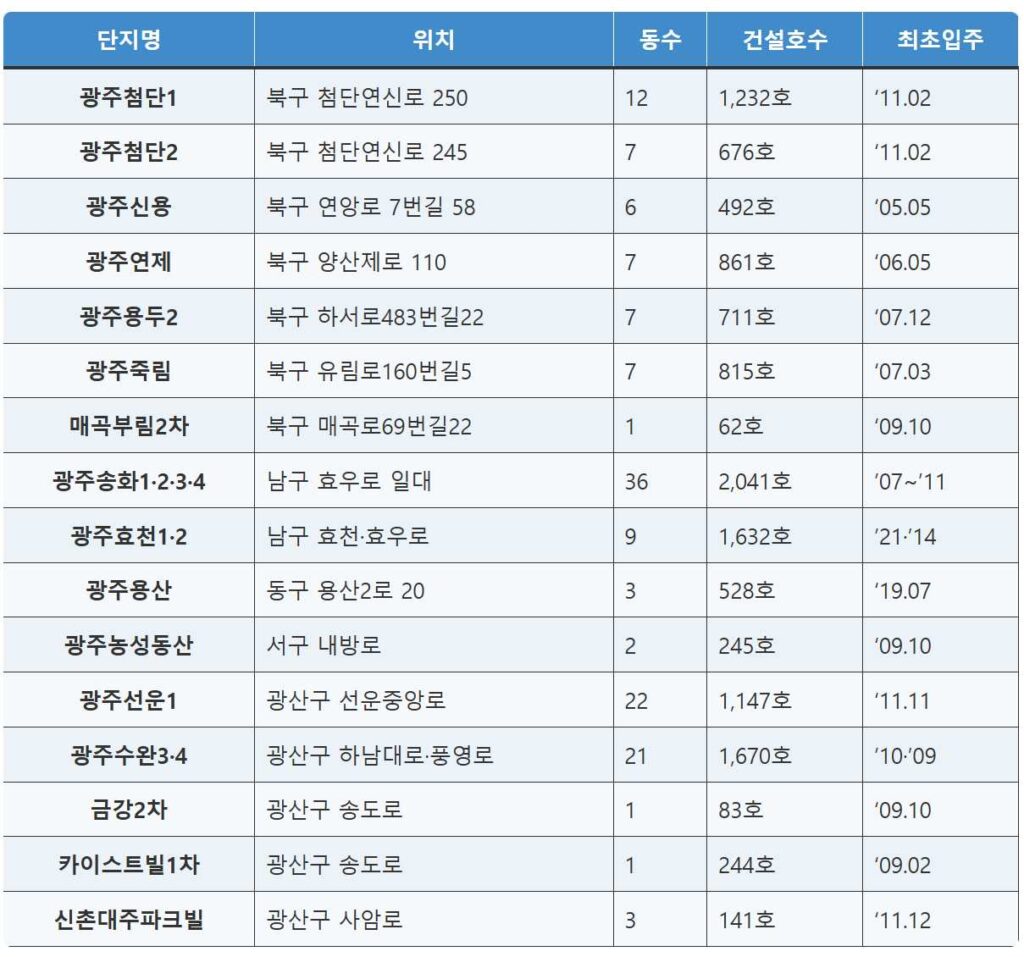 | 단지명 | 위치 | 동수 | 건설호수 | 최초입주 |
|---|---|---|---|---|
| 광주첨단1 | 북구 첨단연신로 250 | 12 | 1,232호 | '11.02 |
| 광주첨단2 | 북구 첨단연신로 245 | 7 | 676호 | '11.02 |
| 광주신용 | 북구 연앙로 7번길 58 | 6 | 492호 | '05.05 |
| 광주연제 | 북구 양산제로 110 | 7 | 861호 | '06.05 |
| 광주용두2 | 북구 하서로483번길22 | 7 | 711호 | '07.12 |
| 광주죽림 | 북구 유림로160번길5 | 7 | 815호 | '07.03 |
| 매곡부림2차 | 북구 매곡로69번길22 | 1 | 62호 | '09.10 |
| 광주송화1·2·3·4 | 남구 효우로 일대 | 36 | 2,041호 | '07~'11 |
| 광주효천1·2 | 남구 효천·효우로 | 9 | 1,632호 | '21·'14 |
| 광주용산 | 동구 용산2로 20 | 3 | 528호 | '19.07 |
| 광주농성동산 | 서구 내방로 | 2 | 245호 | '09.10 |
| 광주선운1 | 광산구 선운중앙로 | 22 | 1,147호 | '11.11 |
| 광주수완3·4 | 광산구 하남대로·풍영로 | 21 | 1,670호 | '10·'09 |
| 금강2차 | 광산구 송도로 | 1 | 83호 | '09.10 |
| 카이스트빌1차 | 광산구 송도로 | 1 | 244호 | '09.02 |
| 신촌대주파크빌 | 광산구 사암로 | 3 | 141호 | '11.12 |